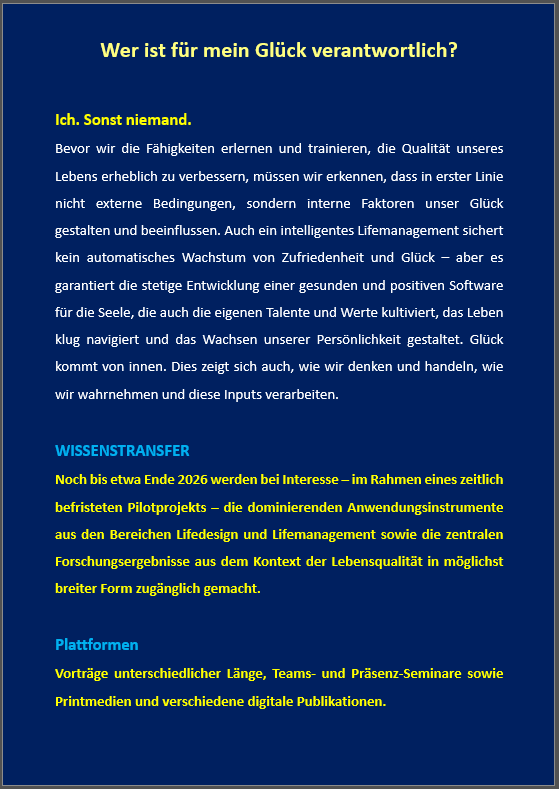 Wer ist für mein Glück verantwortlich?

Ich. Sonst niemand.
Bevor wir die Fähigkeiten erlernen und trainieren, die Qualität unseres Lebens erheblich zu verbessern, müssen wir erkennen, dass in erster Linie nicht externe Bedingungen, sondern interne Faktoren unser Glück gestalten und beeinflussen. Auch ein intelligentes Lifemanagement sichert kein automatisches Wachstum von Zufriedenheit und Glück – aber es garantiert die stetige Entwicklung einer gesunden und positiven Software für die Seele, die auch die eigenen Talente und Werte kultiviert, das Leben klug navigiert und das Wachsen unserer Persönlichkeit gestaltet. Glück kommt von innen. Dies zeigt sich auch, wie wir denken und handeln, wie wir wahrnehmen und diese Inputs verarbeiten.

WISSENSTRANSFER
Noch bis etwa Ende 2026 werden bei Interesse – im Rahmen eines zeitlich befristeten Pilotprojekts – die dominierenden Anwendungsinstrumente aus den Bereichen Lifedesign und Lifemanagement sowie die zentralen Forschungsergebnisse aus dem Kontext der Lebensqualität in möglichst breiter Form zugänglich gemacht.

Plattformen
Vorträge unterschiedlicher Länge, Teams- und Präsenz-Seminare sowie Printmedien und verschiedene digitale Publikationen.